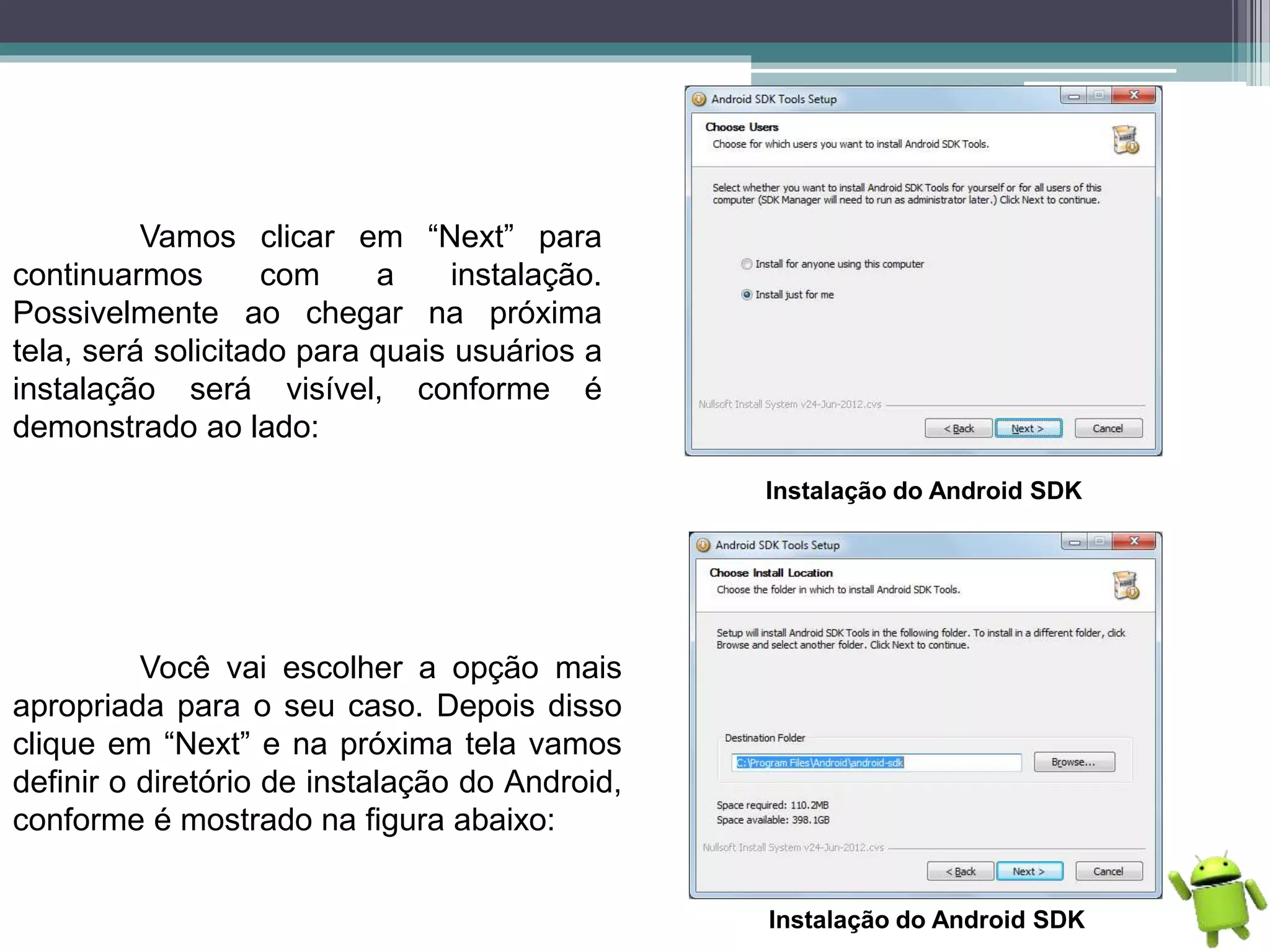 Vamos clicar em “Next” para continuarmos com a instalação. Possivelmente ao chegar na próxima tela, será solicitado para quais usuários a instalação será visível, conforme é demonstrado ao lado:

Android SDK Tools Setup

Choose Users
Choose for which users you want to install Android SDK Tools.

Select whether you want to install Android SDK Tools for yourself or for all users of this computer (SDK Manager will need to run as administrator later.) Click Next to continue.

Install for anyone using this computer

Install just for me

Nullsoft Install System v24-Jun-2012.cvs

< Back  Next >  Cancel

Instalação do Android SDK

Você vai escolher a opção mais apropriada para o seu caso. Depois disso clique em “Next” e na próxima tela vamos definir o diretório de instalação do Android, conforme é mostrado na figura abaixo:

Android SDK Tools Setup

Choose Install Location
Choose the folder in which to install Android SDK Tools.

Setup will install Android SDK Tools in the following folder. To install in a different folder, click Browse and select another folder. Click Next to continue.

Destination Folder

C:\Program Files\Android\android-sdk

Browse...

Space required: 110.2MB
Space available: 398.1GB

Nullsoft Install System v24-Jun-2012.cvs

< Back  Next >  Cancel

Instalação do Android SDK